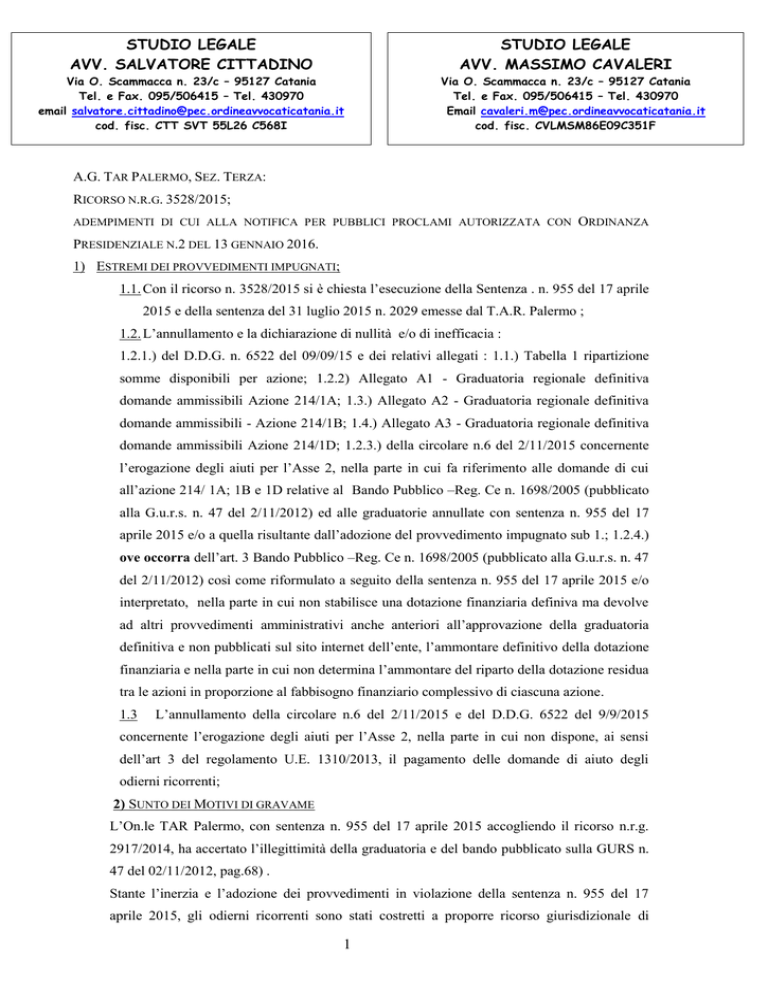 STUDIO LEGALE
AVV. SALVATORE CITTADINO
Via O. Scammacca n. 23/c – 95127 Catania
Tel. e Fax. 095/506415 – Tel. 430970
email salvatore.cittadino@pec.ordineavvocaticatania.it
cod. fisc. CTT SVT 55L26 C568I

STUDIO LEGALE
AVV. MASSIMO CAVALERI
Via O. Scammacca n. 23/c – 95127 Catania
Tel. e Fax. 095/506415 – Tel. 430970
Email cavaleri.m@pec.ordineavvocaticatania.it
cod. fisc. CVLMSM86E09C351F

A.G. TAR PALERMO, SEZ. TERZA:
RICORSO N.R.G. 3528/2015;
ADEMPIMENTI DI CUI ALLA NOTIFICA PER PUBBLICI PROCLAMI AUTORIZZATA CON ORDINANZA PRESIDENZIALE N.2 DEL 13 GENNAIO 2016.

1) ESTREMI DEI PROVVEDIMENTI IMPUGNATI;

1.1. Con il ricorso n. 3528/2015 si è chiesta l'esecuzione della Sentenza . n. 955 del 17 aprile 2015 e della sentenza del 31 luglio 2015 n. 2029 emesse dal T.A.R. Palermo ;

1.2. L'annullamento e la dichiarazione di nullità e/o di inefficacia :

1.2.1.) del D.D.G. n. 6522 del 09/09/15 e dei relativi allegati : 1.1.) Tabella 1 ripartizione somme disponibili per azione; 1.2.2) Allegato A1 - Graduatoria regionale definitiva domande ammissibili Azione 214/1A; 1.3.) Allegato A2 - Graduatoria regionale definitiva domande ammissibili - Azione 214/1B; 1.4.) Allegato A3 - Graduatoria regionale definitiva domande ammissibili Azione 214/1D; 1.2.3.) della circolare n.6 del 2/11/2015 concernente l'erogazione degli aiuti per l'Asse 2, nella parte in cui fa riferimento alle domande di cui all'azione 214/ 1A; 1B e 1D relative al Bando Pubblico –Reg. Ce n. 1698/2005 (pubblicato alla G.u.r.s. n. 47 del 2/11/2012) ed alle graduatorie annullate con sentenza n. 955 del 17 aprile 2015 e/o a quella risultante dall'adozione del provvedimento impugnato sub 1.; 1.2.4.) ove occorra dell'art. 3 Bando Pubblico –Reg. Ce n. 1698/2005 (pubblicato alla G.u.r.s. n. 47 del 2/11/2012) così come riformulato a seguito della sentenza n. 955 del 17 aprile 2015 e/o interpretato, nella parte in cui non stabilisce una dotazione finanziaria definiva ma devolve ad altri provvedimenti amministrativi anche anteriori all'approvazione della graduatoria definitiva e non pubblicati sul sito internet dell'ente, l'ammontare definitivo della dotazione finanziaria e nella parte in cui non determina l'ammontare del riparto della dotazione residua tra le azioni in proporzione al fabbisogno finanziario complessivo di ciascuna azione.

1.3 L'annullamento della circolare n.6 del 2/11/2015 e del D.D.G. 6522 del 9/9/2015 concernente l'erogazione degli aiuti per l'Asse 2, nella parte in cui non dispone, ai sensi dell'art 3 del regolamento U.E. 1310/2013, il pagamento delle domande di aiuto degli odierni ricorrenti;

2) SUNTO DEI MOTIVI DI GRAVAME

L'On.le TAR Palermo, con sentenza n. 955 del 17 aprile 2015 accogliendo il ricorso n.r.g. 2917/2014, ha accertato l'illegittimità della graduatoria e del bando pubblicato sulla GURS n. 47 del 02/11/2012, pag.68) .

Stante l'inerzia e l'adozione dei provvedimenti in violazione della sentenza n. 955 del 17 aprile 2015, gli odierni ricorrenti sono stati costretti a proporre ricorso giurisdizionale di

1